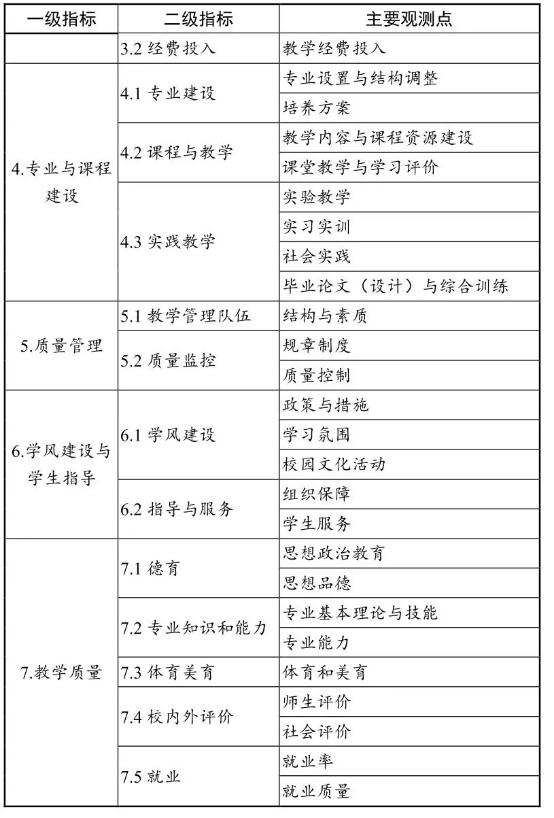 | 一级指标 | 二级指标 | 主要观测点 |
|---|---|---|
| | 3.2 经费投入 | 教学经费投入 |
| 4.专业与课程建设 | 4.1 专业建设 | 专业设置与结构调整 |
| | | 培养方案 |
| | 4.2 课程与教学 | 教学内容与课程资源建设 |
| | | 课堂教学与学习评价 |
| | 4.3 实践教学 | 实验教学 |
| | | 实习实训 |
| | | 社会实践 |
| | | 毕业论文（设计）与综合训练 |
| 5.质量管理 | 5.1 教学管理队伍 | 结构与素质 |
| | 5.2 质量监控 | 规章制度 |
| | | 质量控制 |
| 6.学风建设与学生指导 | 6.1 学风建设 | 政策与措施 |
| | | 学习氛围 |
| | | 校园文化活动 |
| | 6.2 指导与服务 | 组织保障 |
| | | 学生服务 |
| 7.教学质量 | 7.1 德育 | 思想政治教育 |
| | | 思想品德 |
| | 7.2 专业知识和能力 | 专业基本理论与技能 |
| | | 专业能力 |
| | 7.3 体育美育 | 体育和美育 |
| | 7.4 校内外评价 | 师生评价 |
| | | 社会评价 |
| | 7.5 就业 | 就业率 |
| | | 就业质量 |